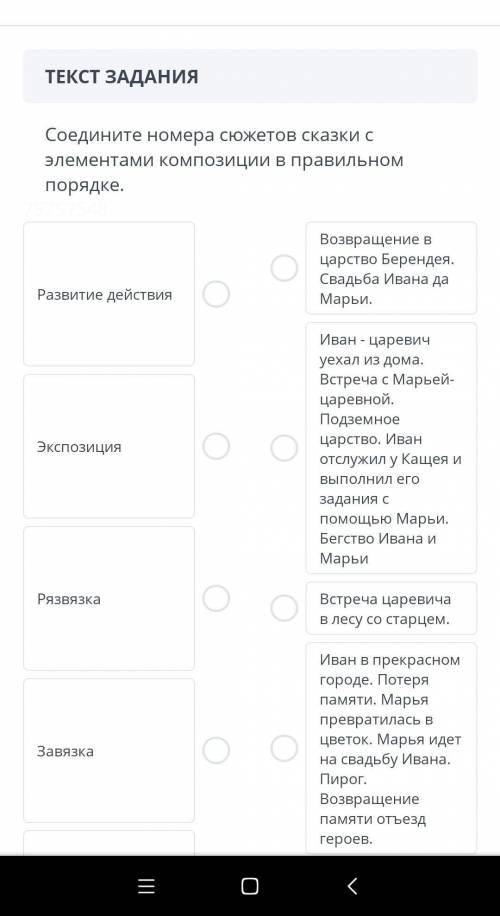 ТЕКСТ ЗАДАНИЯ

Соедините номера сюжетов сказки с элементами композиции в правильном порядке.

Развитие действия

Экспозиция

Рязвязка

Завязка

Возвращение в царство Берендея. Свадьба Ивана да Марьи.

Иван - царевич уехал из дома. Встреча с Марьей-царевной. Подземное царство. Иван отслужил у Кащея и выполнил его задания с помощью Марьи. Бегство Ивана и Марьи

Встреча царевича в лесу со старцем.

Иван в прекрасном городе. Потеря памяти. Марья превратилась в цветок. Марья идет на свадьбу Ивана. Пирог. Возвращение памяти отъезд героев.